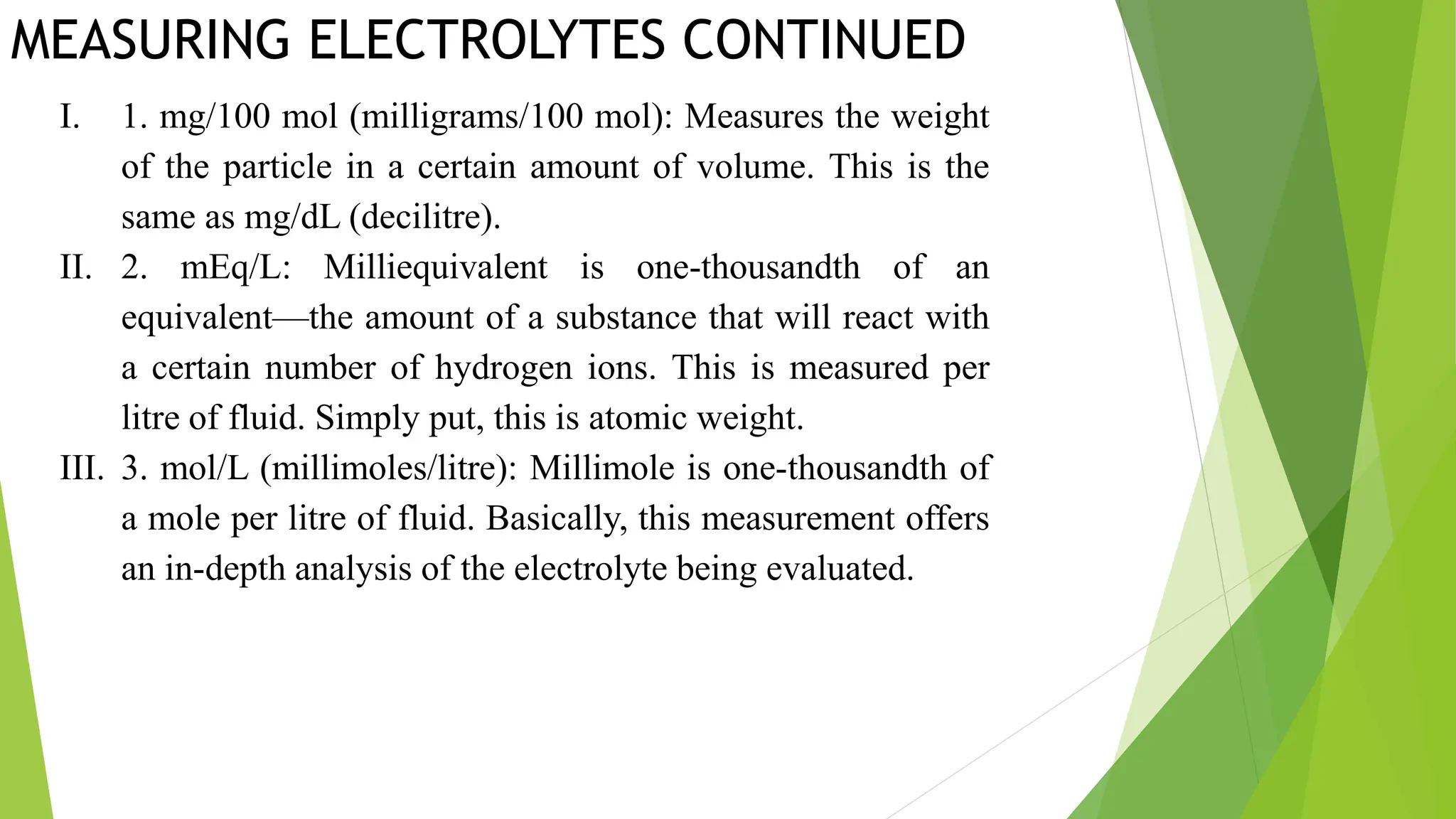 MEASURING ELECTROLYTES CONTINUED

I. 1. mg/100 mol (milligrams/100 mol): Measures the weight of the particle in a certain amount of volume. This is the same as mg/dL (decilitre).

II. 2. mEq/L: Milliequivalent is one-thousandth of an equivalent—the amount of a substance that will react with a certain number of hydrogen ions. This is measured per litre of fluid. Simply put, this is atomic weight.

III. 3. mol/L (millimoles/litre): Millimole is one-thousandth of a mole per litre of fluid. Basically, this measurement offers an in-depth analysis of the electrolyte being evaluated.